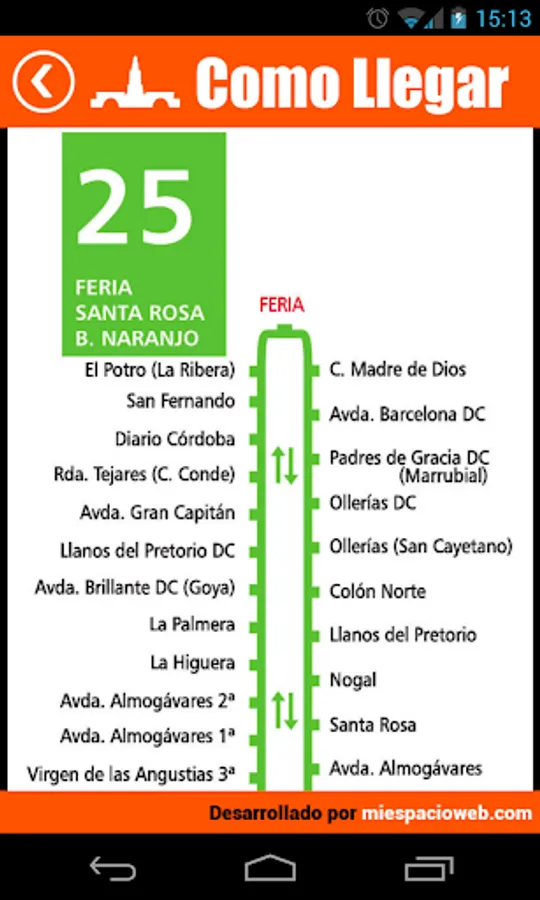 15:13

Como Llegar

25

FERIA
SANTA ROSA
B. NARANJO

FERIA

El Potro (La Ribera)
San Fernando
Diario Córdoba
Rda. Tejares (C. Conde)
Avda. Gran Capitán
Llanos del Pretorio DC
Avda. Brillante DC (Goya)
La Palmera
La Higuera
Avda. Almogávares 2ª
Avda. Almogávares 1ª
Virgen de las Angustias 3ª

C. Madre de Dios
Avda. Barcelona DC
Padres de Gracia DC (Marrubial)
Ollerías DC
Ollerías (San Cayetano)
Colón Norte
Llanos del Pretorio
Nogal
Santa Rosa
Avda. Almogávares

Desarrollado por miespacioweb.com